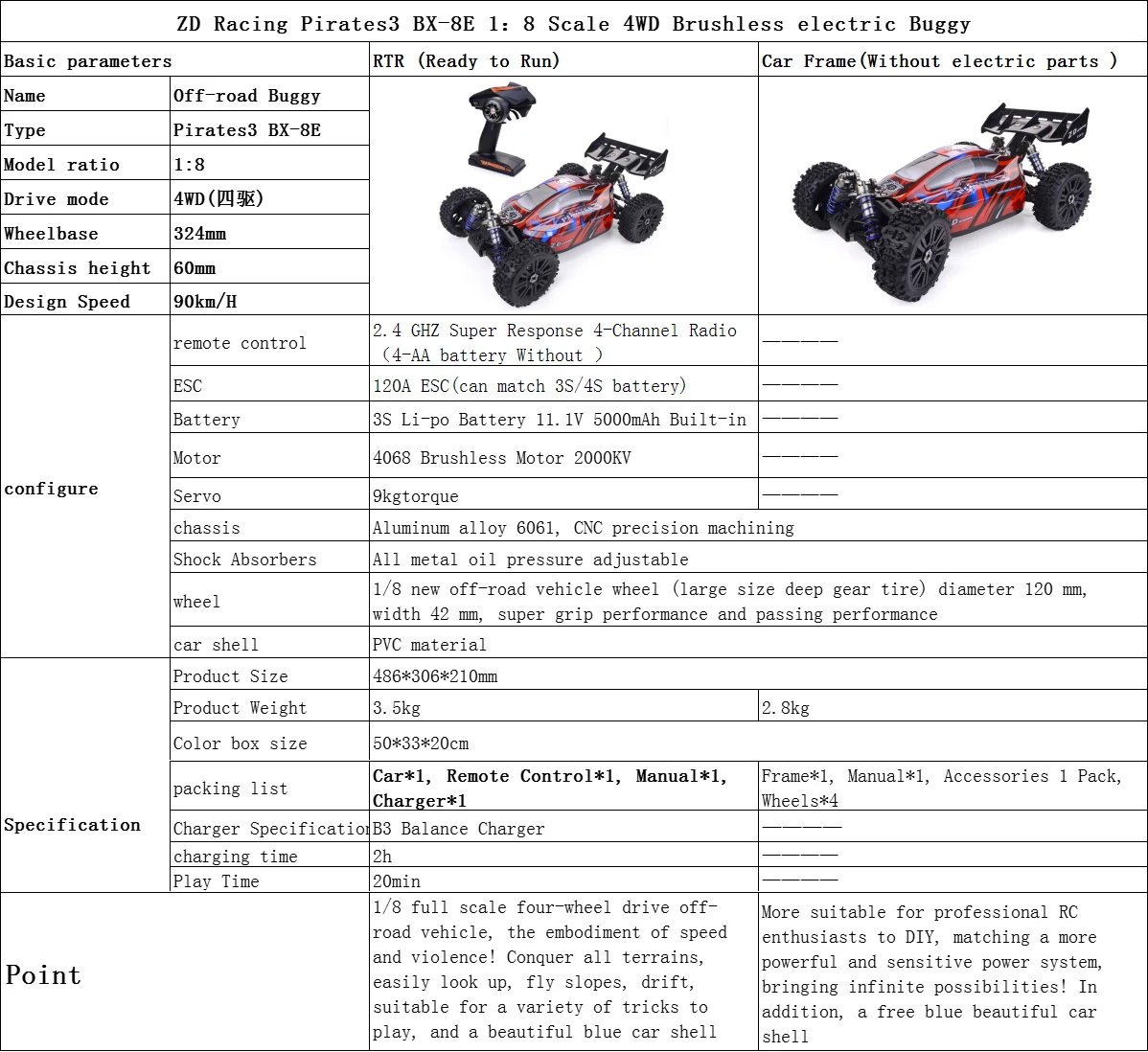 ZD Racing Pirates3 BX-8E 1: 8 Scale 4WD Brushless electric Buggy

| Basic parameters | | RTR (Ready to Run) | Car Frame(Without electric parts ) |
|---|---|---|---|
| Name | Off-road Buggy | | |
| Type | Pirates3 BX-8E | | |
| Model ratio | 1:8 | | |
| Drive mode | 4WD(四驱) | | |
| Wheelbase | 324mm | | |
| Chassis height | 60mm | | |
| Design Speed | 90km/H | | |
| configure | remote control | 2.4 GHZ Super Response 4-Channel Radio （4-AA battery Without ） | ———— |
| | ESC | 120A ESC(can match 3S/4S battery) | ———— |
| | Battery | 3S Li-po Battery 11.1V 5000mAh Built-in | ———— |
| | Motor | 4068 Brushless Motor 2000KV | ———— |
| | Servo | 9kgtorque | ———— |
| | chassis | Aluminum alloy 6061, CNC precision machining | |
| | Shock Absorbers | All metal oil pressure adjustable | |
| | wheel | 1/8 new off-road vehicle wheel (large size deep gear tire) diameter 120 mm, width 42 mm, super grip performance and passing performance | |
| | car shell | PVC material | |
| Specification | Product Size | 486*306*210mm | |
| | Product Weight | 3.5kg | 2.8kg |
| | Color box size | 50*33*20cm | |
| | packing list | Car*1, Remote Control*1, Manual*1, Charger*1 | Frame*1, Manual*1, Accessories 1 Pack, Wheels*4 |
| | Charger Specificatio | B3 Balance Charger | ———— |
| | charging time | 2h | ———— |
| | Play Time | 20min | ———— |
| Point | | 1/8 full scale four-wheel drive off-road vehicle, the embodiment of speed and violence! Conquer all terrains, easily look up, fly slopes, drift, suitable for a variety of tricks to play, and a beautiful blue car shell | More suitable for professional RC enthusiasts to DIY, matching a more powerful and sensitive power system, bringing infinite possibilities! In addition, a free blue beautiful car shell |